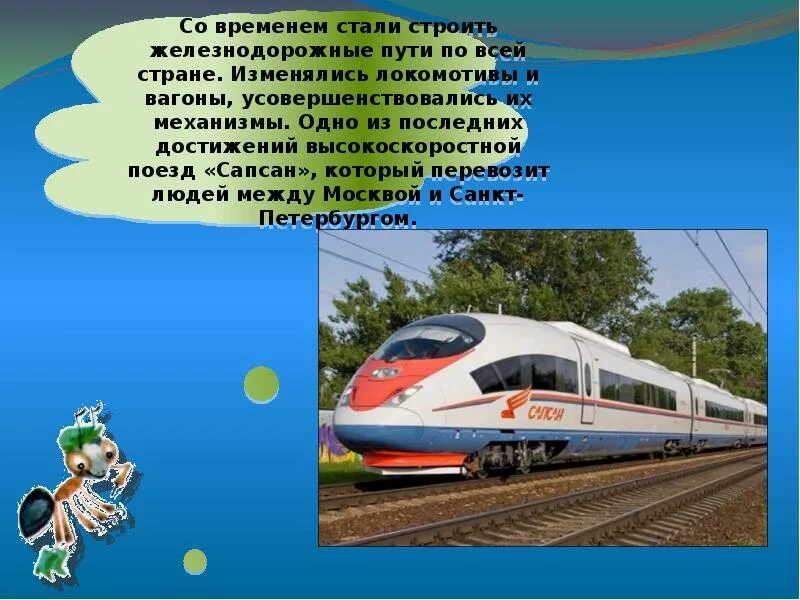 Со временем стали строить железнодорожные пути по всей стране. Изменялись локомотивы и вагоны, усовершенствовались их механизмы. Одно из последних достижений высокоскоростной поезд «Сапсан», который перевозит людей между Москвой и Санкт-Петербургом.

САПСАН